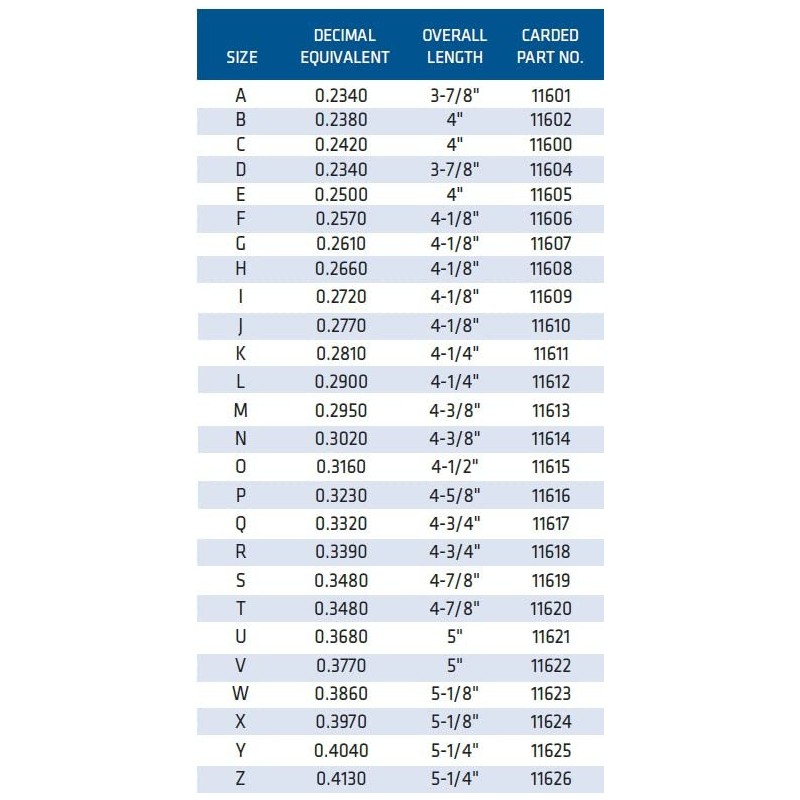 | SIZE | DECIMAL EQUIVALENT | OVERALL LENGTH | CARDED PART NO. |
|---|---|---|---|
| A | 0.2340 | 3-7/8" | 11601 |
| B | 0.2380 | 4" | 11602 |
| C | 0.2420 | 4" | 11600 |
| D | 0.2340 | 3-7/8" | 11604 |
| E | 0.2500 | 4" | 11605 |
| F | 0.2570 | 4-1/8" | 11606 |
| G | 0.2610 | 4-1/8" | 11607 |
| H | 0.2660 | 4-1/8" | 11608 |
| I | 0.2720 | 4-1/8" | 11609 |
| J | 0.2770 | 4-1/8" | 11610 |
| K | 0.2810 | 4-1/4" | 11611 |
| L | 0.2900 | 4-1/4" | 11612 |
| M | 0.2950 | 4-3/8" | 11613 |
| N | 0.3020 | 4-3/8" | 11614 |
| O | 0.3160 | 4-1/2" | 11615 |
| P | 0.3230 | 4-5/8" | 11616 |
| Q | 0.3320 | 4-3/4" | 11617 |
| R | 0.3390 | 4-3/4" | 11618 |
| S | 0.3480 | 4-7/8" | 11619 |
| T | 0.3480 | 4-7/8" | 11620 |
| U | 0.3680 | 5" | 11621 |
| V | 0.3770 | 5" | 11622 |
| W | 0.3860 | 5-1/8" | 11623 |
| X | 0.3970 | 5-1/8" | 11624 |
| Y | 0.4040 | 5-1/4" | 11625 |
| Z | 0.4130 | 5-1/4" | 11626 |